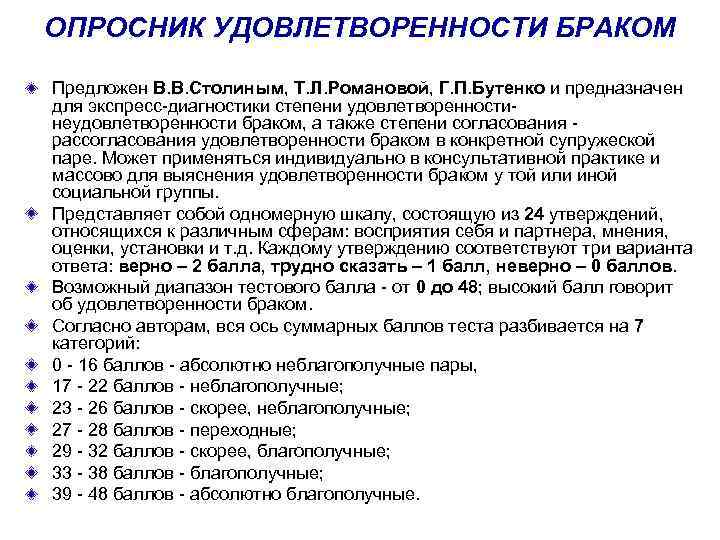 ОПРОСНИК УДОВЛЕТВОРЕННОСТИ БРАКОМ

Предложен В.В.Столиным, Т.Л.Романовой, Г.П.Бутенко и предназначен для экспресс-диагностики степени удовлетворенности-неудовлетворенности браком, а также степени согласования - рассогласования удовлетворенности браком в конкретной супружеской паре. Может применяться индивидуально в консультативной практике и массово для выяснения удовлетворенности браком у той или иной социальной группы.

Представляет собой одномерную шкалу, состоящую из 24 утверждений, относящихся к различным сферам: восприятия себя и партнера, мнения, оценки, установки и т.д. Каждому утверждению соответствуют три варианта ответа: верно – 2 балла, трудно сказать – 1 балл, неверно – 0 баллов.

Возможный диапазон тестового балла - от 0 до 48; высокий балл говорит об удовлетворенности браком.

Согласно авторам, вся ось суммарных баллов теста разбивается на 7 категорий:

0 - 16 баллов - абсолютно неблагополучные пары,

17 - 22 баллов - неблагополучные;

23 - 26 баллов - скорее, неблагополучные;

27 - 28 баллов - переходные;

29 - 32 баллов - скорее, благополучные;

33 - 38 баллов - благополучные;

39 - 48 баллов - абсолютно благополучные.